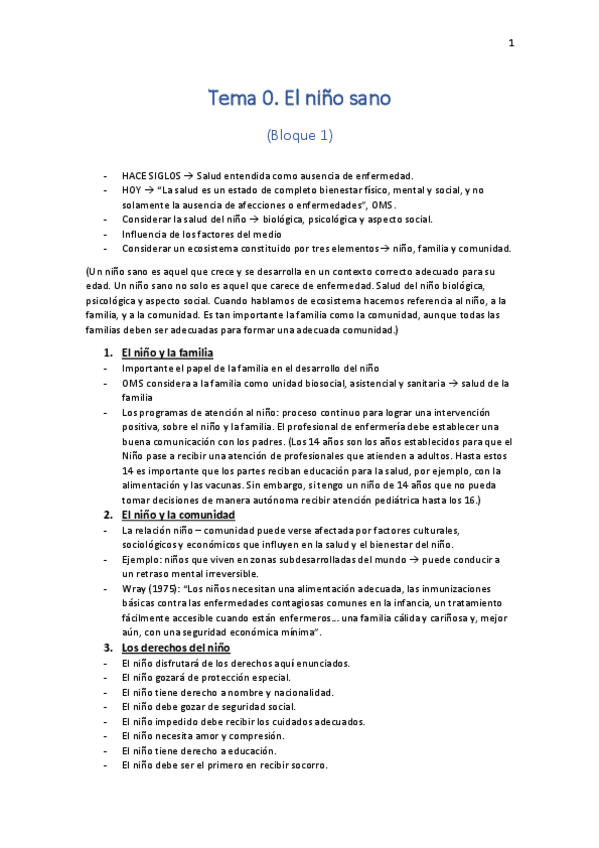 1

Tema 0. El niño sano

(Bloque 1)

- HACE SIGLOS → Salud entendida como ausencia de enfermedad.
- HOY → "La salud es un estado de completo bienestar físico, mental y social, y no solamente la ausencia de afecciones o enfermedades", OMS.
- Considerar la salud del niño → biológica, psicológica y aspecto social.
- Influencia de los factores del medio
- Considerar un ecosistema constituido por tres elementos→ niño, familia y comunidad.

(Un niño sano es aquel que crece y se desarrolla en un contexto correcto adecuado para su edad. Un niño sano no solo es aquel que carece de enfermedad. Salud del niño biológica, psicológica y aspecto social. Cuando hablamos de ecosistema hacemos referencia al niño, a la familia, y a la comunidad. Es tan importante la familia como la comunidad, aunque todas las familias deben ser adecuadas para formar una adecuada comunidad.)

1. El niño y la familia
- Importante el papel de la familia en el desarrollo del niño
- OMS considera a la familia como unidad biosocial, asistencial y sanitaria → salud de la familia
- Los programas de atención al niño: proceso continuo para lograr una intervención positiva, sobre el niño y la familia. El profesional de enfermería debe establecer una buena comunicación con los padres. (Los 14 años son los años establecidos para que el Niño pase a recibir una atención de profesionales que atienden a adultos. Hasta estos 14 es importante que los partes reciban educación para la salud, por ejemplo, con la alimentación y las vacunas. Sin embargo, si tengo un niño de 14 años que no pueda tomar decisiones de manera autónoma recibir atención pediátrica hasta los 16.)

2. El niño y la comunidad
- La relación niño – comunidad puede verse afectada por factores culturales, sociológicos y económicos que influyen en la salud y el bienestar del niño.
- Ejemplo: niños que viven en zonas subdesarrolladas del mundo → puede conducir a un retraso mental irreversible.
- Wray (1975): "Los niños necesitan una alimentación adecuada, las inmunizaciones básicas contra las enfermedades contagiosas comunes en la infancia, un tratamiento fácilmente accesible cuando están enfermeros… una familia cálida y cariñosa y, mejor aún, con una seguridad económica mínima".

3. Los derechos del niño
- El niño disfrutará de los derechos aquí enunciados.
- El niño gozará de protección especial.
- El niño tiene derecho a nombre y nacionalidad.
- El niño debe gozar de seguridad social.
- El niño impedido debe recibir los cuidados adecuados.
- El niño necesita amor y compresión.
- El niño tiene derecho a educación.
- El niño debe ser el primero en recibir socorro.